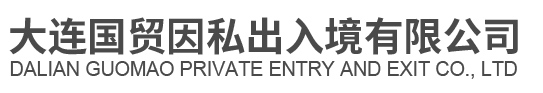 大连国贸因私出入境有限公司
DALIAN GUOMAO PRIVATE ENTRY AND EXIT CO., LTD